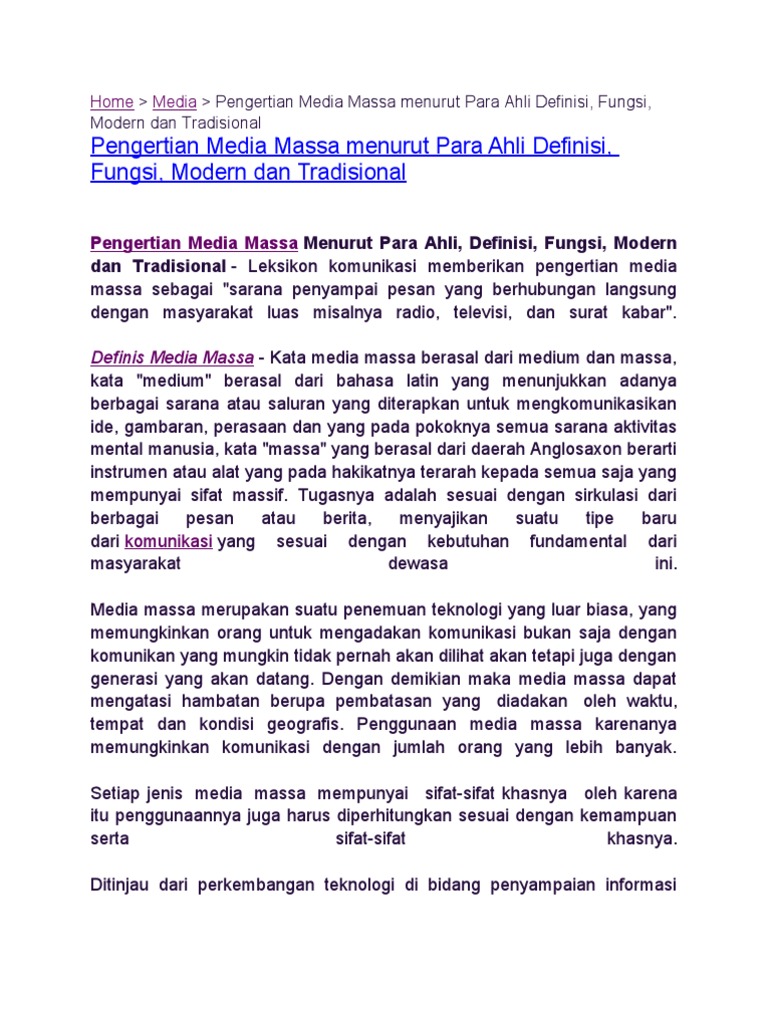 Home > Media > Pengertian Media Massa menurut Para Ahli Definisi, Fungsi, Modern dan Tradisional

Pengertian Media Massa menurut Para Ahli Definisi, Fungsi, Modern dan Tradisional

Pengertian Media Massa Menurut Para Ahli, Definisi, Fungsi, Modern dan Tradisional - Leksikon komunikasi memberikan pengertian media massa sebagai "sarana penyampai pesan yang berhubungan langsung dengan masyarakat luas misalnya radio, televisi, dan surat kabar".

Definis Media Massa - Kata media massa berasal dari medium dan massa, kata "medium" berasal dari bahasa latin yang menunjukkan adanya berbagai sarana atau saluran yang diterapkan untuk mengkomunikasikan ide, gambaran, perasaan dan yang pada pokoknya semua sarana aktivitas mental manusia, kata "massa" yang berasal dari daerah Anglosaxon berarti instrumen atau alat yang pada hakikatnya terarah kepada semua saja yang mempunyai sifat massif. Tugasnya adalah sesuai dengan sirkulasi dari berbagai pesan atau berita, menyajikan suatu tipe baru dari komunikasi yang sesuai dengan kebutuhan fundamental dari masyarakat dewasa ini.

Media massa merupakan suatu penemuan teknologi yang luar biasa, yang memungkinkan orang untuk mengadakan komunikasi bukan saja dengan komunikan yang mungkin tidak pernah akan dilihat akan tetapi juga dengan generasi yang akan datang. Dengan demikian maka media massa dapat mengatasi hambatan berupa pembatasan yang diadakan oleh waktu, tempat dan kondisi geografis. Penggunaan media massa karenanya memungkinkan komunikasi dengan jumlah orang yang lebih banyak.

Setiap jenis media massa mempunyai sifat-sifat khasnya oleh karena itu penggunaannya juga harus diperhitungkan sesuai dengan kemampuan serta sifat-sifat khasnya.

Ditinjau dari perkembangan teknologi di bidang penyampaian informasi